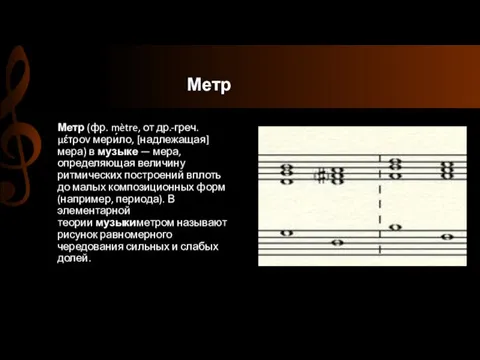 Метр

Метр (фр. mètre, от др.-греч. μέτρον мери́ло, [надлежащая] мера) в музыке — мера, определяющая величину ритмических построений вплоть до малых композиционных форм (например, периода). В элементарной теории музыкиметром называют рисунок равномерного чередования сильных и слабых долей.